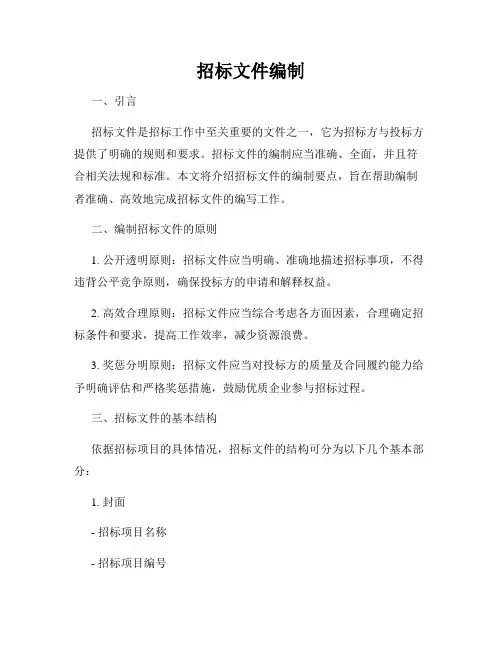 招标文件编制

一、引言

招标文件是招标工作中至关重要的文件之一，它为招标方与投标方提供了明确的规则和要求。招标文件的编制应当准确、全面，并且符合相关法规和标准。本文将介绍招标文件的编制要点，旨在帮助编制者准确、高效地完成招标文件的编写工作。

二、编制招标文件的原则

1. 公开透明原则：招标文件应当明确、准确地描述招标事项，不得违背公平竞争原则，确保投标方的申请和解释权益。

2. 高效合理原则：招标文件应当综合考虑各方面因素，合理确定招标条件和要求，提高工作效率，减少资源浪费。

3. 奖惩分明原则：招标文件应当对投标方的质量及合同履约能力给予明确评估和严格奖惩措施，鼓励优质企业参与招标过程。

三、招标文件的基本结构

依据招标项目的具体情况，招标文件的结构可分为以下几个基本部分：

1. 封面

- 招标项目名称

- 招标项目编号